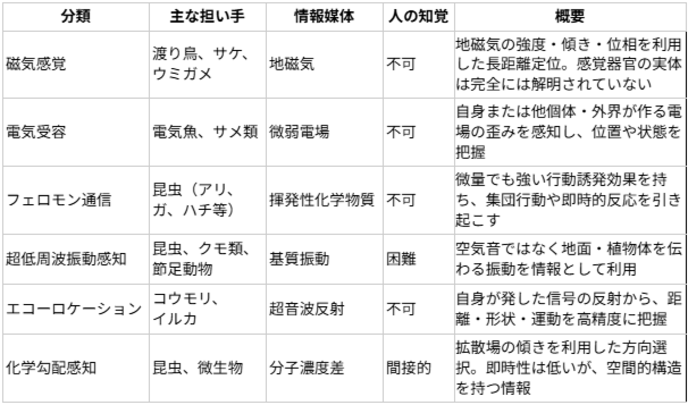 | 分類 | 主な担い手 | 情報媒体 | 人の知覚 | 概要 |
|---|---|---|---|---|
| 磁気感覚 | 渡り鳥、サケ、ウミガメ | 地磁気 | 不可 | 地磁気の強度・傾き・位相を利用した長距離定位。感覚器官の実体は完全には解明されていない |
| 電気受容 | 電気魚、サメ類 | 微弱電場 | 不可 | 自身または他個体・外界が作る電場の歪みを感知し、位置や状態を把握 |
| フェロモン通信 | 昆虫（アリ、ガ、ハチ等） | 揮発性化学物質 | 不可 | 微量でも強い行動誘発効果を持ち、集団行動や即時的反応を引き起こす |
| 超低周波振動感知 | 昆虫、クモ類、節足動物 | 基質振動 | 困難 | 空気音ではなく地面・植物体を伝わる振動を情報として利用 |
| エコーロケーション | コウモリ、イルカ | 超音波反射 | 不可 | 自身が発した信号の反射から、距離・形状・運動を高精度に把握 |
| 化学勾配感知 | 昆虫、微生物 | 分子濃度差 | 間接的 | 拡散場の傾きを利用した方向選択。即時性は低いが、空間的構造を持つ情報 |